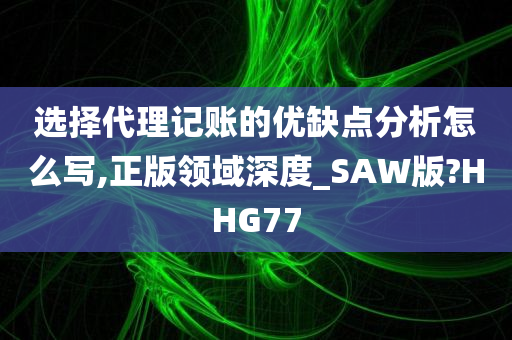 选择代理记账的优缺点分析怎么写,正版领域深度_SAW版?HHG77